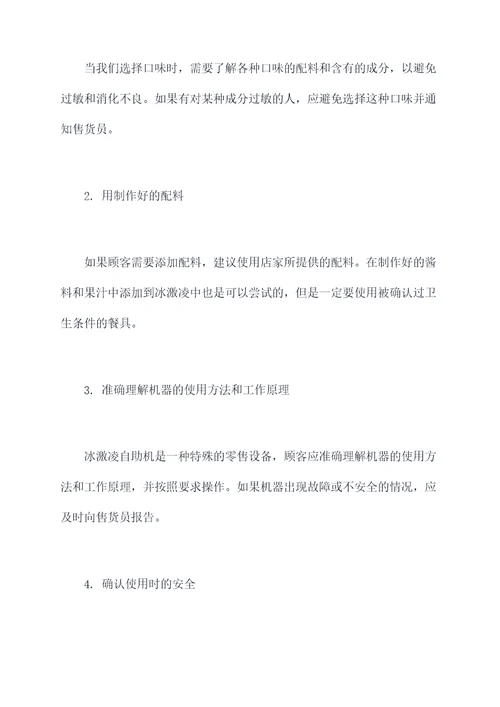 当我们选择口味时，需要了解各种口味的配料和含有的成分，以避免过敏和消化不良。如果有对某种成分过敏的人，应避免选择这种口味并通知售货员。

2. 用制作好的配料

如果顾客需要添加配料，建议使用店家所提供的配料。在制作好的酱料和果汁中添加到冰激凌中也是可以尝试的，但是一定要使用被确认过卫生条件的餐具。

3. 准确理解机器的使用方法和工作原理

冰激凌自助机是一种特殊的零售设备，顾客应准确理解机器的使用方法和工作原理，并按照要求操作。如果机器出现故障或不安全的情况，应及时向售货员报告。

4. 确认使用时的安全